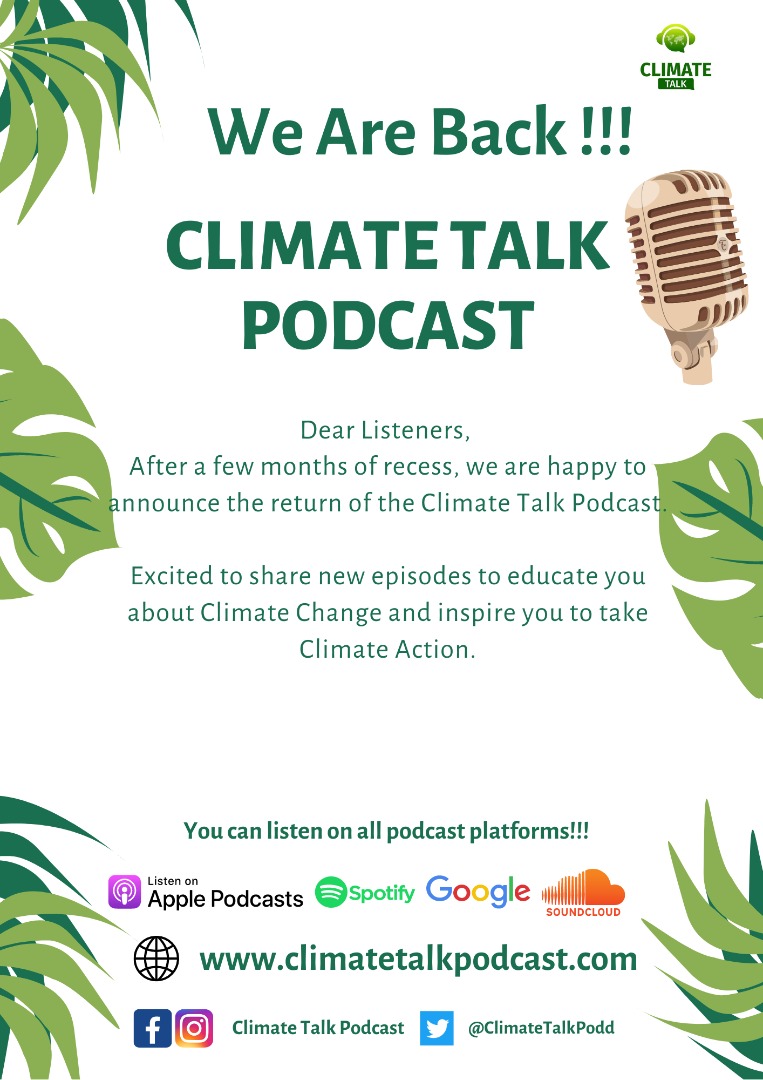 CLIMATE TALK

We Are Back !!!

CLIMATE TALK PODCAST

Dear Listeners,
After a few months of recess, we are happy to announce the return of the Climate Talk Podcast.

Excited to share new episodes to educate you about Climate Change and inspire you to take Climate Action.

You can listen on all podcast platforms!!!

Listen on Apple Podcasts Spotify Google SOUNDCLOUD

www.climatetalkpodcast.com

Climate Talk Podcast @ClimateTalkPodd